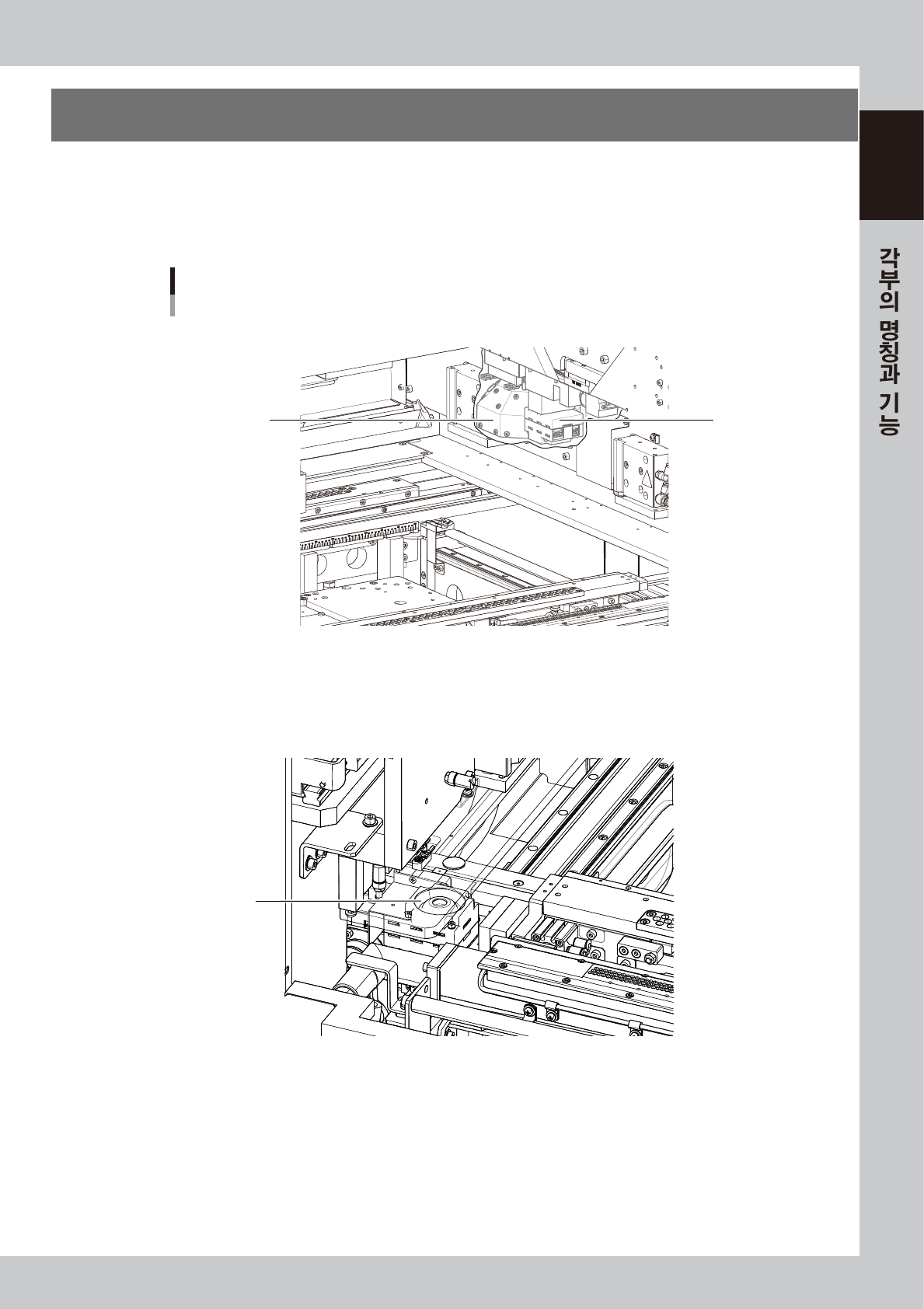 각부의 명칭과 기능